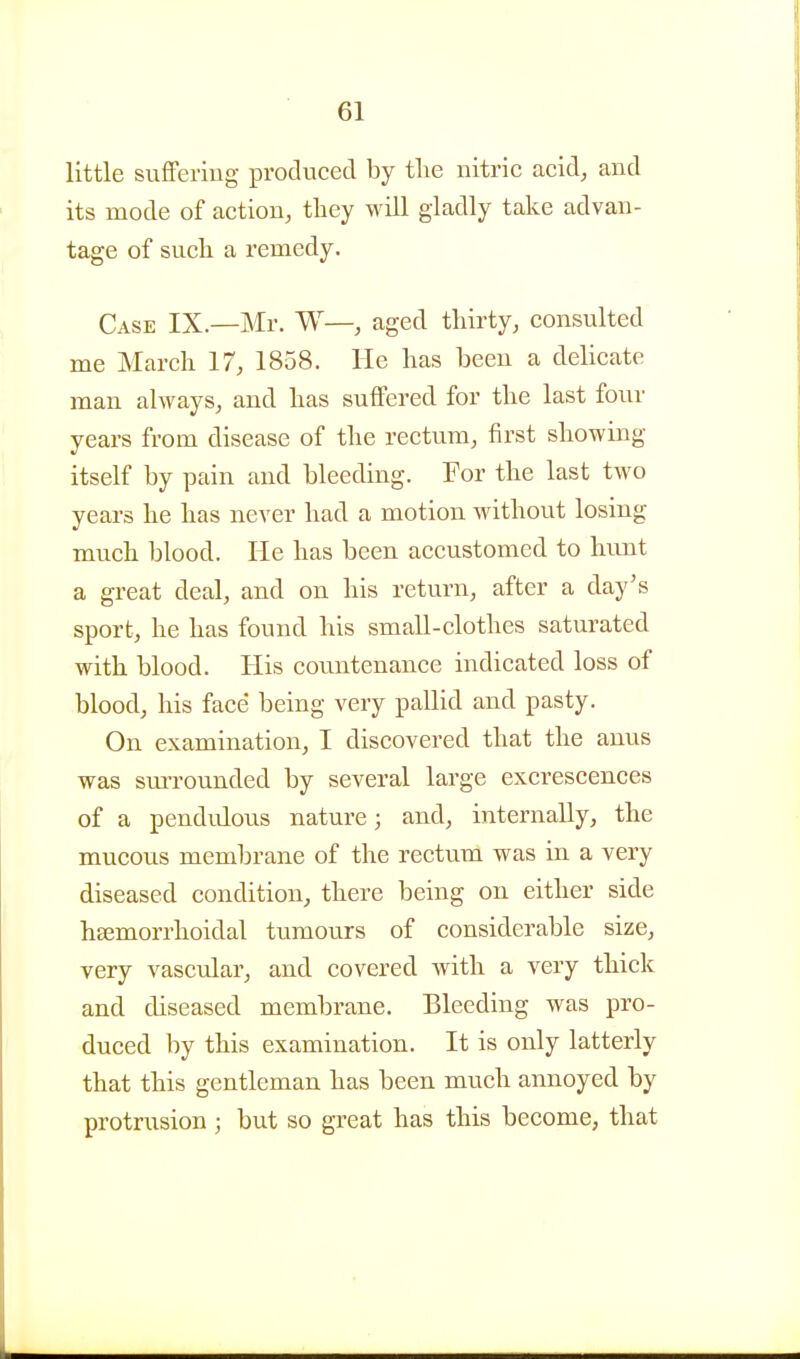 61

little suffering produced by the nitric acid, and its mode of action, they will gladly take advantage of such a remedy.

Case IX.—Mr. W—, aged thirty, consulted me March 17, 1858. He has been a delicate man always, and has suffered for the last four years from disease of the rectum, first showing itself by pain and bleeding. For the last two years he has never had a motion without losing much blood. He has been accustomed to hunt a great deal, and on his return, after a day's sport, he has found his small-clothes saturated with blood. His countenance indicated loss of blood, his face being very pallid and pasty.

On examination, I discovered that the anus was surrounded by several large excrescences of a pendulous nature; and, internally, the mucous membrane of the rectum was in a very diseased condition, there being on either side hæmorrhoidal tumours of considerable size, very vascular, and covered with a very thick and diseased membrane. Bleeding was produced by this examination. It is only latterly that this gentleman has been much annoyed by protrusion; but so great has this become, that